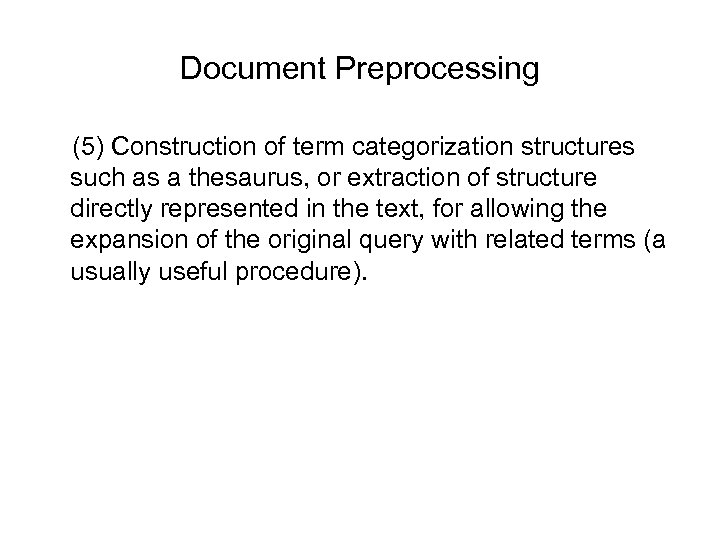 Document Preprocessing

(5) Construction of term categorization structures such as a thesaurus, or extraction of structure directly represented in the text, for allowing the expansion of the original query with related terms (a usually useful procedure).